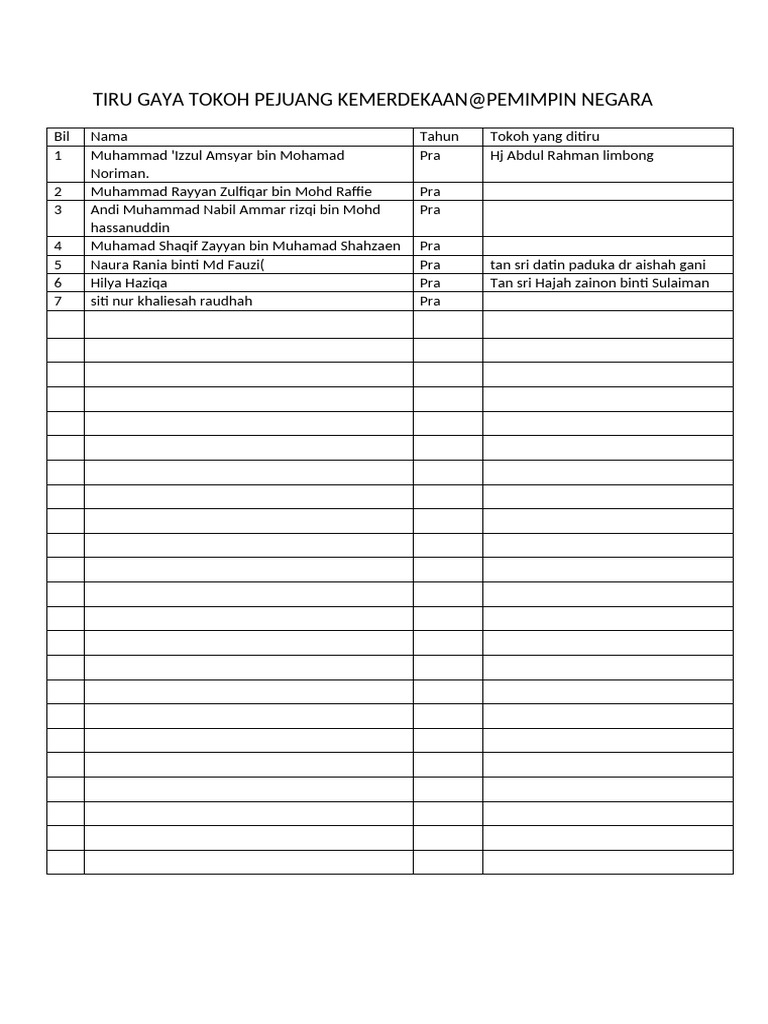 TIRU GAYA TOKOH PEJUANG KEMERDEKAAN@PEMIMPIN NEGARA

| Bil | Nama | Tahun | Tokoh yang ditiru |
|---|---|---|---|
| 1 | Muhammad 'Izzul Amsyar bin Mohamad Noriman. | Pra | Hj Abdul Rahman limbong |
| 2 | Muhammad Rayyan Zulfiqar bin Mohd Raffie | Pra | |
| 3 | Andi Muhammad Nabil Ammar rizqi bin Mohd hassanuddin | Pra | |
| 4 | Muhamad Shaqif Zayyan bin Muhamad Shahzaen | Pra | |
| 5 | Naura Rania binti Md Fauzi( | Pra | tan sri datin paduka dr aishah gani |
| 6 | Hilya Haziqa | Pra | Tan sri Hajah zainon binti Sulaiman |
| 7 | siti nur khaliesah raudhah | Pra | |
| | | | |
| | | | |
| | | | |
| | | | |
| | | | |
| | | | |
| | | | |
| | | | |
| | | | |
| | | | |
| | | | |
| | | | |
| | | | |
| | | | |
| | | | |
| | | | |
| | | | |
| | | | |
| | | | |
| | | | |
| | | | |
| | | | |
| | | | |